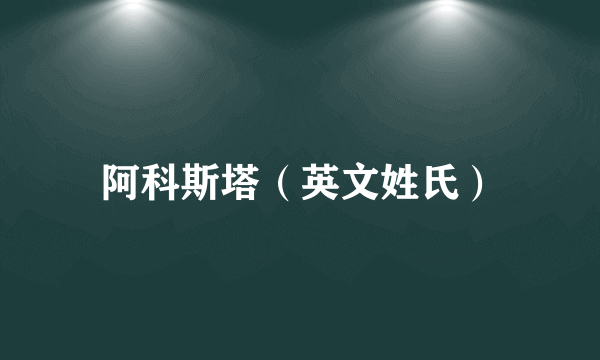 阿科斯塔（英文姓氏）